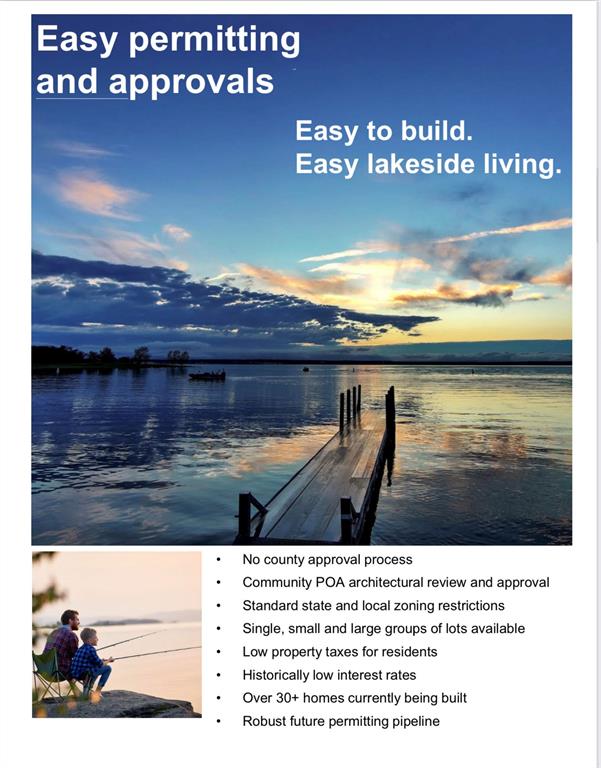 Easy permitting and approvals

Easy to build.
Easy lakeside living.

• No county approval process
• Community POA architectural review and approval
• Standard state and local zoning restrictions
• Single, small and large groups of lots available
• Low property taxes for residents
• Historically low interest rates
• Over 30+ homes currently being built
• Robust future permitting pipeline